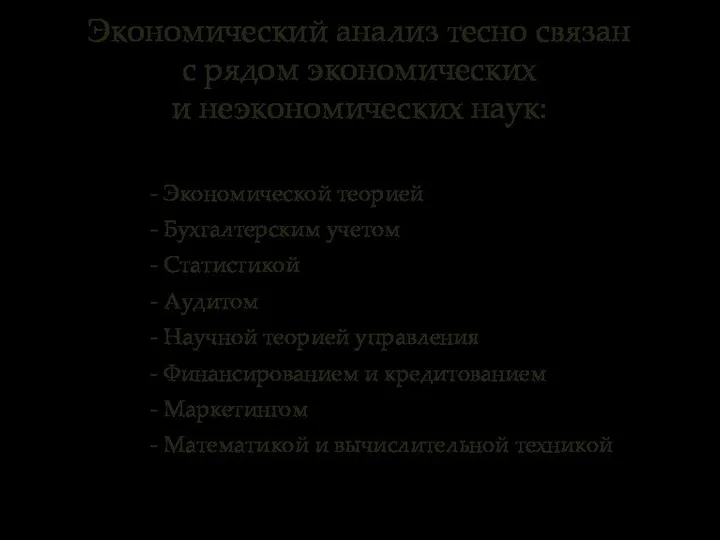 Экономический анализ тесно связан с рядом экономических и неэкономических наук:

- Экономической теорией
- Бухгалтерским учетом
- Статистикой
- Аудитом
- Научной теорией управления
- Финансированием и кредитованием
- Маркетингом
- Математикой и вычислительной техникой